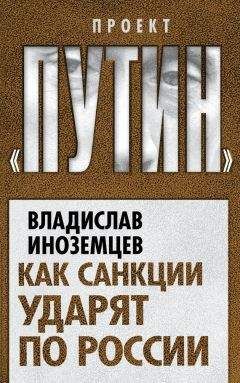 ПРОЕКТ

«ПУТИН»

ВЛАДИСЛАВ ИНОЗЕМЦЕВ

КАК САНКЦИИ УДАРЯТ ПО РОССИИ